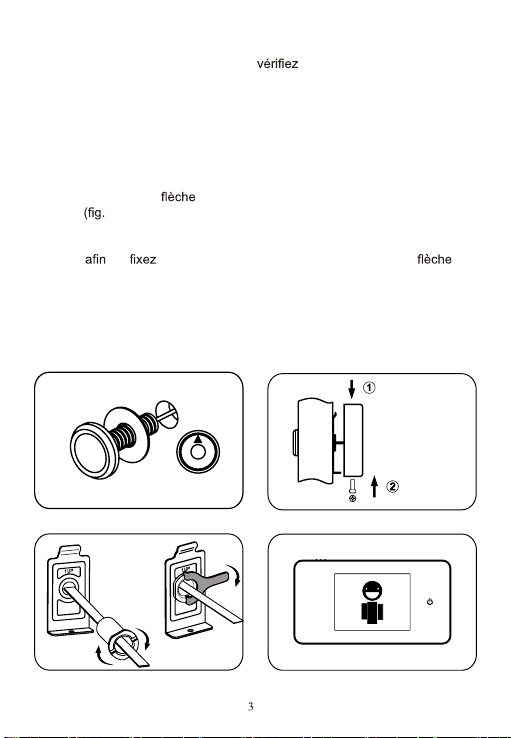 vérifiez

flèche
(fig.

afin fixez flèche

①
②

UP
UP

3